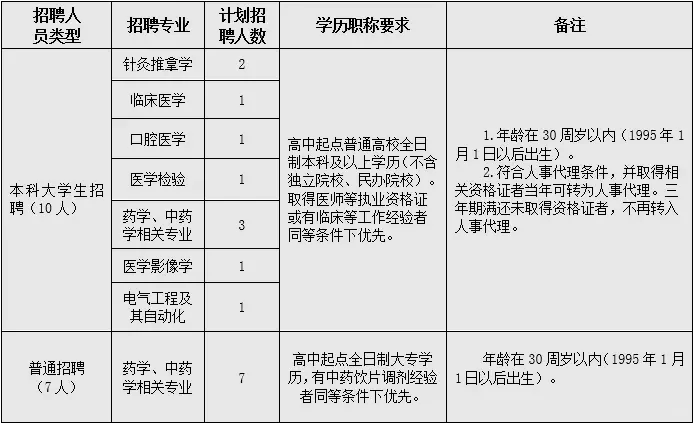 | 招聘人员类型 | 招聘专业 | 计划招聘人数 | 学历职称要求 | 备注 |
|---|---|---|---|---|
| 本科大学生招聘（10人） | 针灸推拿学 | 2 | 高中起点普通高校全日制本科及以上学历（不含独立院校、民办院校）。取得医师等执业资格证或有临床等工作经验者同等条件下优先。 | 1.年龄在30周岁以内（1995年1月1日以后出生）。 2.符合人事代理条件，并取得相关资格证者当年可转为人事代理。三年期满还未取得资格证者，不再转入人事代理。 |
| | 临床医学 | 1 | | |
| | 口腔医学 | 1 | | |
| | 医学检验 | 1 | | |
| | 药学、中药学相关专业 | 3 | | |
| | 医学影像学 | 1 | | |
| | 电气工程及其自动化 | 1 | | |
| 普通招聘（7人） | 药学、中药学相关专业 | 7 | 高中起点全日制大专学历，有中药饮片调剂经验者同等条件下优先。 | 年龄在30周岁以内（1995年1月1日以后出生）。 |